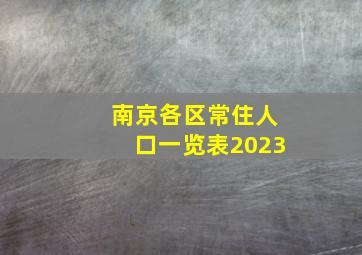 南京各区常住人口一览表2023